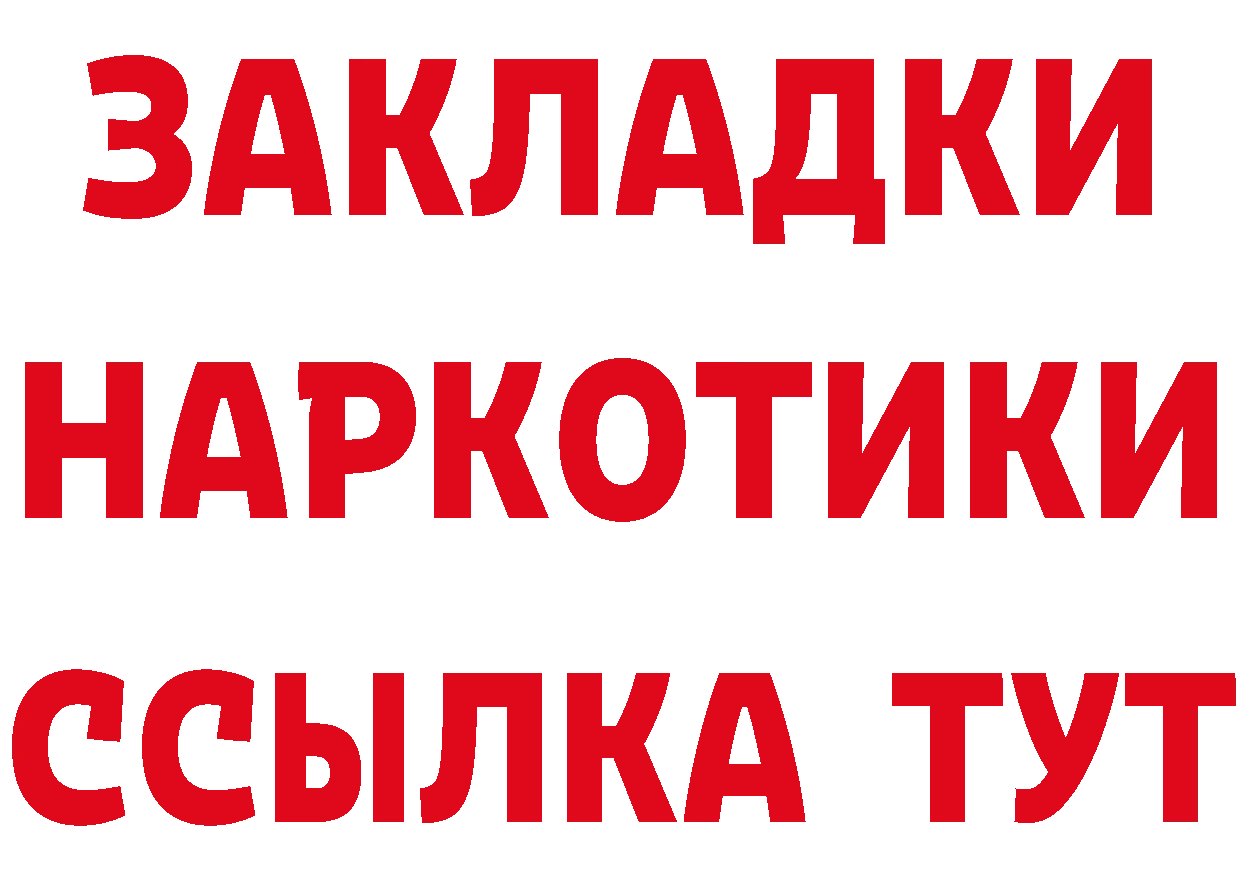 ЗАКЛАДКИ
НАРКОТИКИ
ССЫЛКА ТУТ